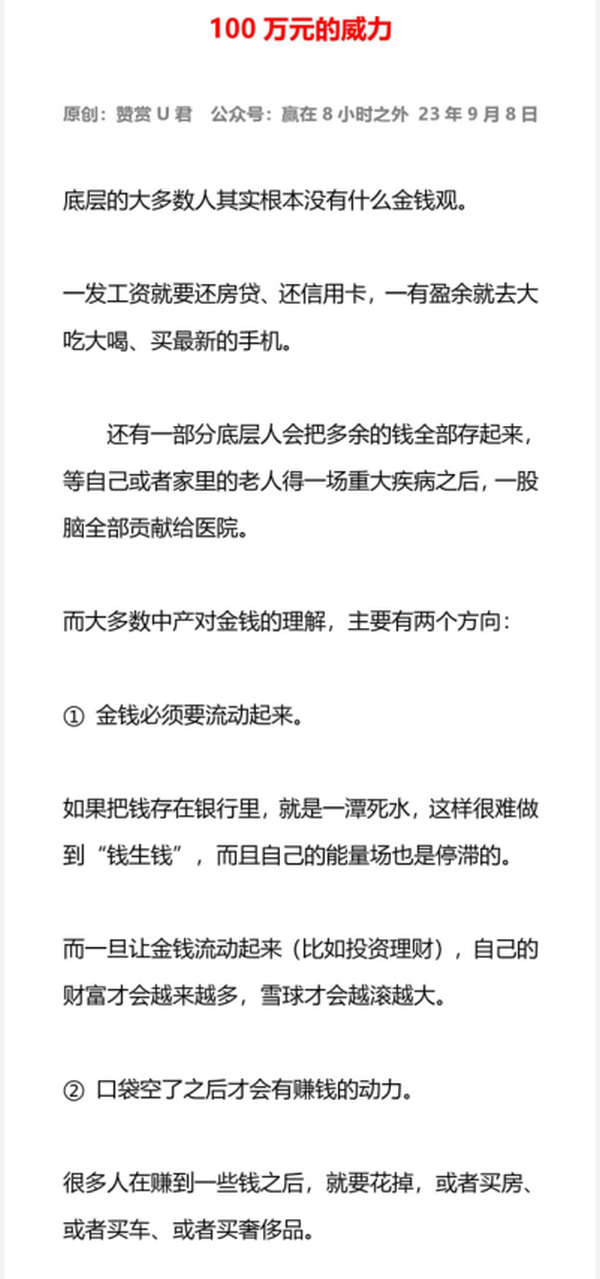 100万元的威力

原创：赞赏U君  公众号：赢在8小时之外  23年9月8日

底层的大多数人其实根本没有什么金钱观。

一发工资就要还房贷、还信用卡，一有盈余就去大吃大喝、买最新的手机。

还有一部分底层人会把多余的钱全部存起来，等自己或者家里的老人得一场重大疾病之后，一股脑全部贡献给医院。

而大多数中产对金钱的理解，主要有两个方向：

① 金钱必须要流动起来。

如果把钱存在银行里，就是一潭死水，这样很难做到“钱生钱”，而且自己的能量场也是停滞的。

而一旦让金钱流动起来（比如投资理财），自己的财富才会越来越多，雪球才会越滚越大。

② 口袋空了之后才会有赚钱的动力。

很多人在赚到一些钱之后，就要花掉，或者买房、或者买车、或者买奢侈品。